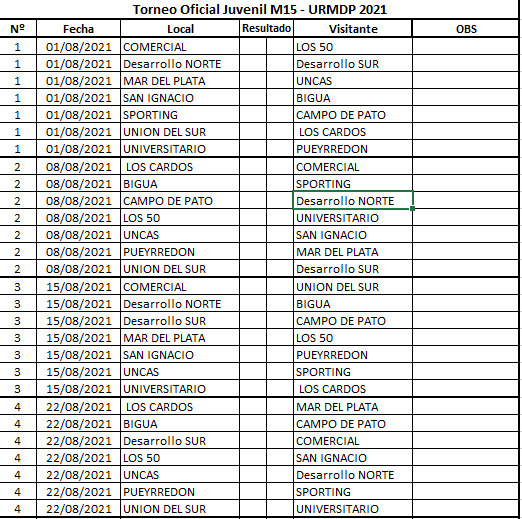 Torneo Oficial Juvenil M15 - URMDP 2021

| Nº | Fecha | Local | Resultado | | Visitante | OBS |
|---|---|---|---|---|---|---|
| 1 | 01/08/2021 | COMERCIAL | | | LOS 50 | |
| 1 | 01/08/2021 | Desarrollo NORTE | | | Desarrollo SUR | |
| 1 | 01/08/2021 | MAR DEL PLATA | | | UNCAS | |
| 1 | 01/08/2021 | SAN IGNACIO | | | BIGUA | |
| 1 | 01/08/2021 | SPORTING | | | CAMPO DE PATO | |
| 1 | 01/08/2021 | UNION DEL SUR | | | LOS CARDOS | |
| 1 | 01/08/2021 | UNIVERSITARIO | | | PUEYRREDON | |
| 2 | 08/08/2021 | LOS CARDOS | | | COMERCIAL | |
| 2 | 08/08/2021 | BIGUA | | | SPORTING | |
| 2 | 08/08/2021 | CAMPO DE PATO | | | Desarrollo NORTE | |
| 2 | 08/08/2021 | LOS 50 | | | UNIVERSITARIO | |
| 2 | 08/08/2021 | UNCAS | | | SAN IGNACIO | |
| 2 | 08/08/2021 | PUEYRREDON | | | MAR DEL PLATA | |
| 2 | 08/08/2021 | UNION DEL SUR | | | Desarrollo SUR | |
| 3 | 15/08/2021 | COMERCIAL | | | UNION DEL SUR | |
| 3 | 15/08/2021 | Desarrollo NORTE | | | BIGUA | |
| 3 | 15/08/2021 | Desarrollo SUR | | | CAMPO DE PATO | |
| 3 | 15/08/2021 | MAR DEL PLATA | | | LOS 50 | |
| 3 | 15/08/2021 | SAN IGNACIO | | | PUEYRREDON | |
| 3 | 15/08/2021 | UNCAS | | | SPORTING | |
| 3 | 15/08/2021 | UNIVERSITARIO | | | LOS CARDOS | |
| 4 | 22/08/2021 | LOS CARDOS | | | MAR DEL PLATA | |
| 4 | 22/08/2021 | BIGUA | | | CAMPO DE PATO | |
| 4 | 22/08/2021 | Desarrollo SUR | | | COMERCIAL | |
| 4 | 22/08/2021 | LOS 50 | | | SAN IGNACIO | |
| 4 | 22/08/2021 | UNCAS | | | Desarrollo NORTE | |
| 4 | 22/08/2021 | PUEYRREDON | | | SPORTING | |
| 4 | 22/08/2021 | UNION DEL SUR | | | UNIVERSITARIO | |